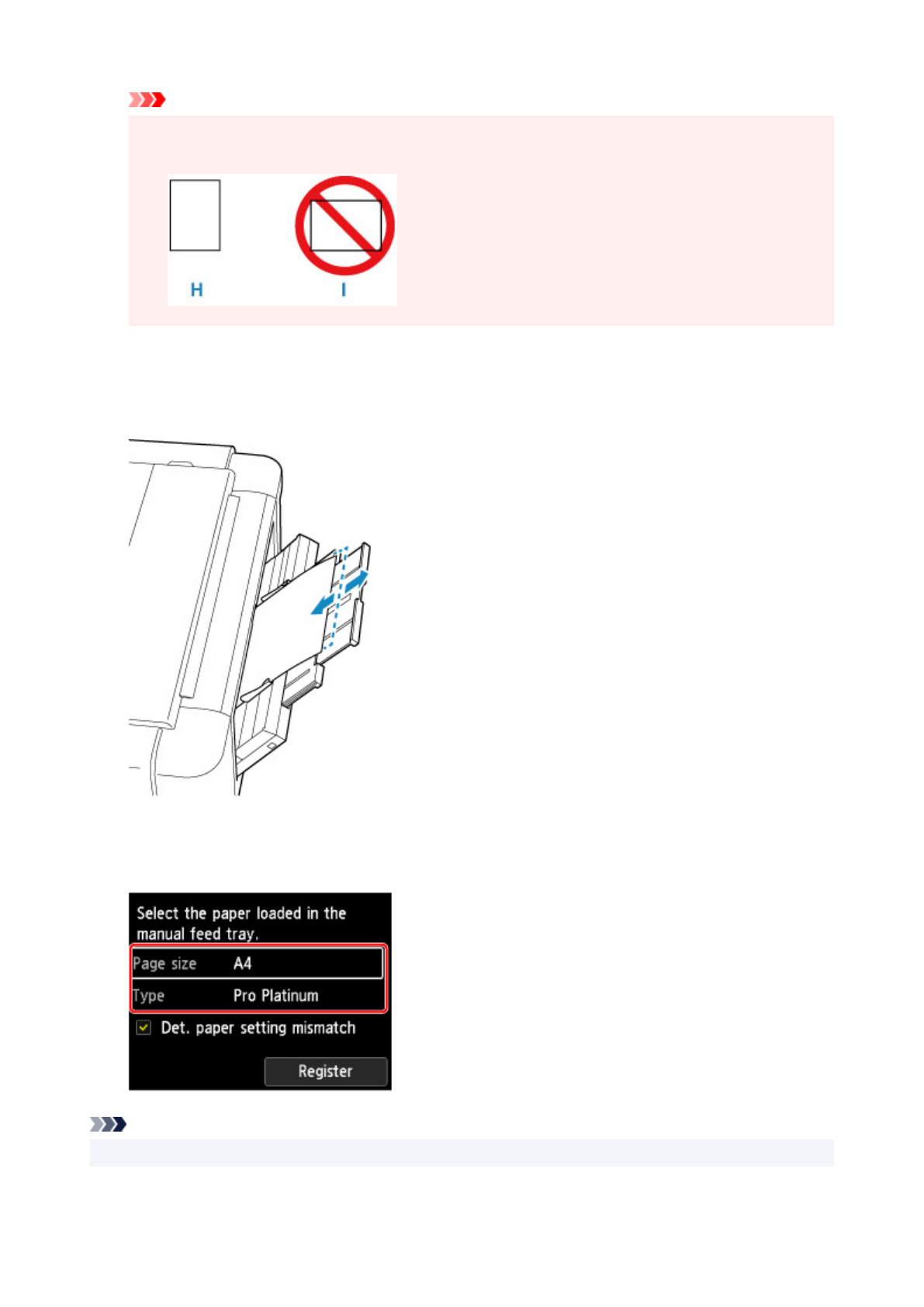 H

I

Select the paper loaded in the manual feed tray.

Page size A4

Type Pro Platinum

☑ Det. paper setting mismatch

Register